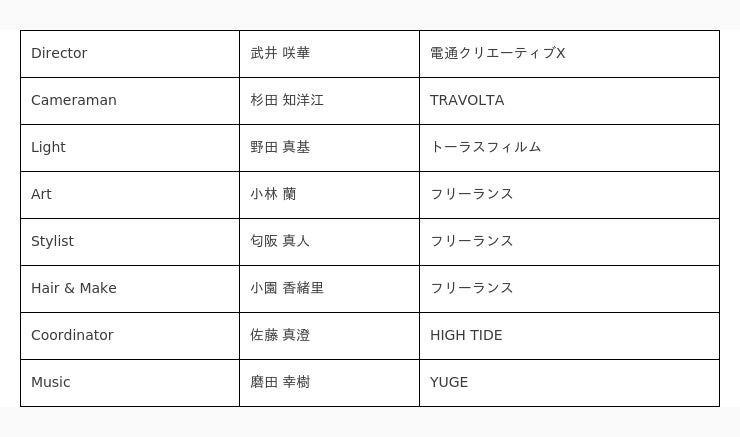 | Director | 武井 咲華 | 電通クリエーティブX |
|---|---|---|
| Cameraman | 杉田 知洋江 | TRAVOLTA |
| Light | 野田 真基 | トーラスフィルム |
| Art | 小林 蘭 | フリーランス |
| Stylist | 匂阪 真人 | フリーランス |
| Hair & Make | 小園 香緒里 | フリーランス |
| Coordinator | 佐藤 真澄 | HIGH TIDE |
| Music | 磨田 幸樹 | YUGE |